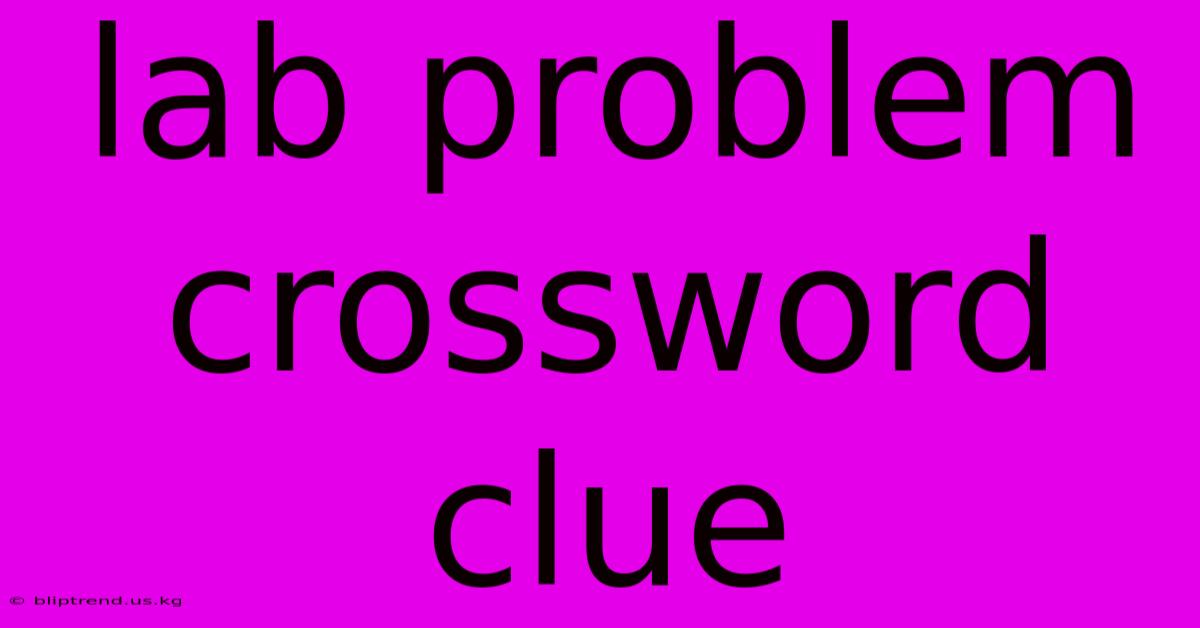 lab problem crossword clue

© bliptrend.us.kg